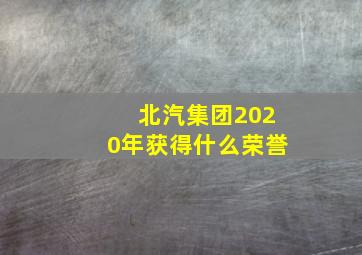 北汽集团2020年获得什么荣誉